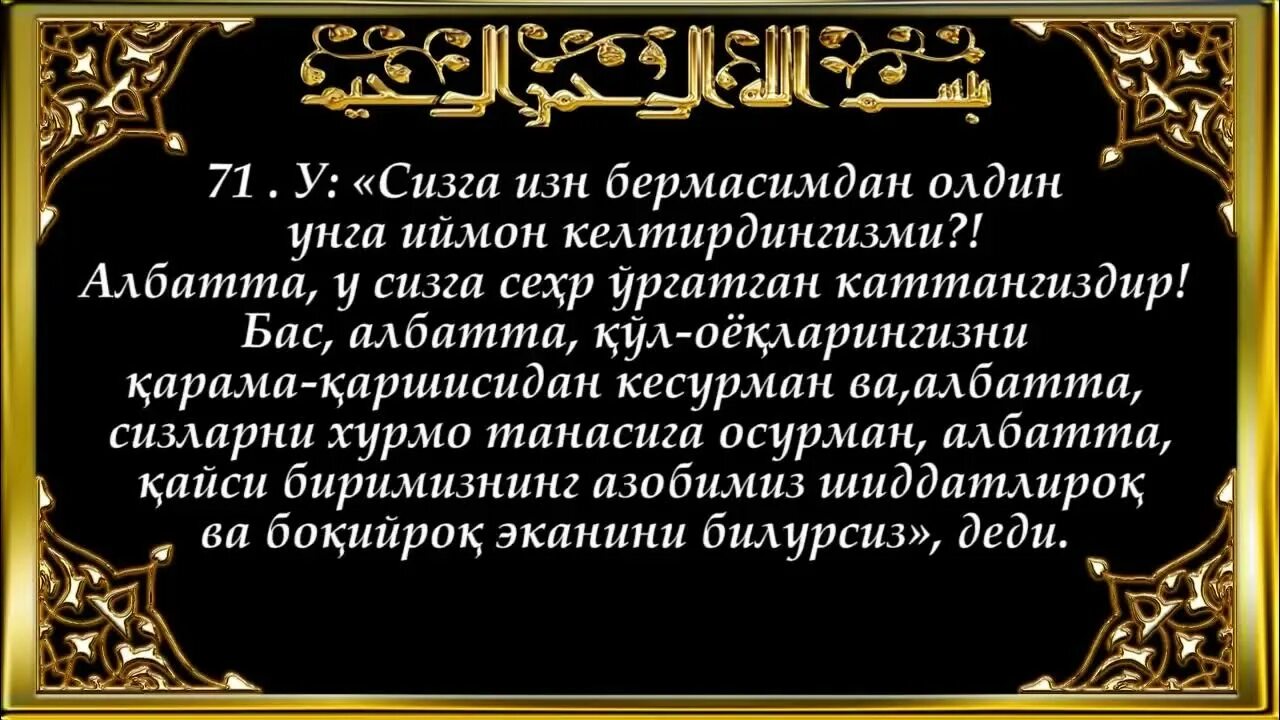 بسم الله الرحمن الرحيم

71 . У: «Сизга изн бермасимдан олдин унга иймон келтирдингизми?! Албатта, у сизга сеҳр ўргатган каттангиздир! Бас, албатта, қўл-оёқларингизни қарама-қаршисидан кесурман ва,албатта, сизларни хурмо танасига осурман, албатта, қайси биримизнинг азобимиз шиддатлироқ ва боқийроқ эканини билурсиз», деди.